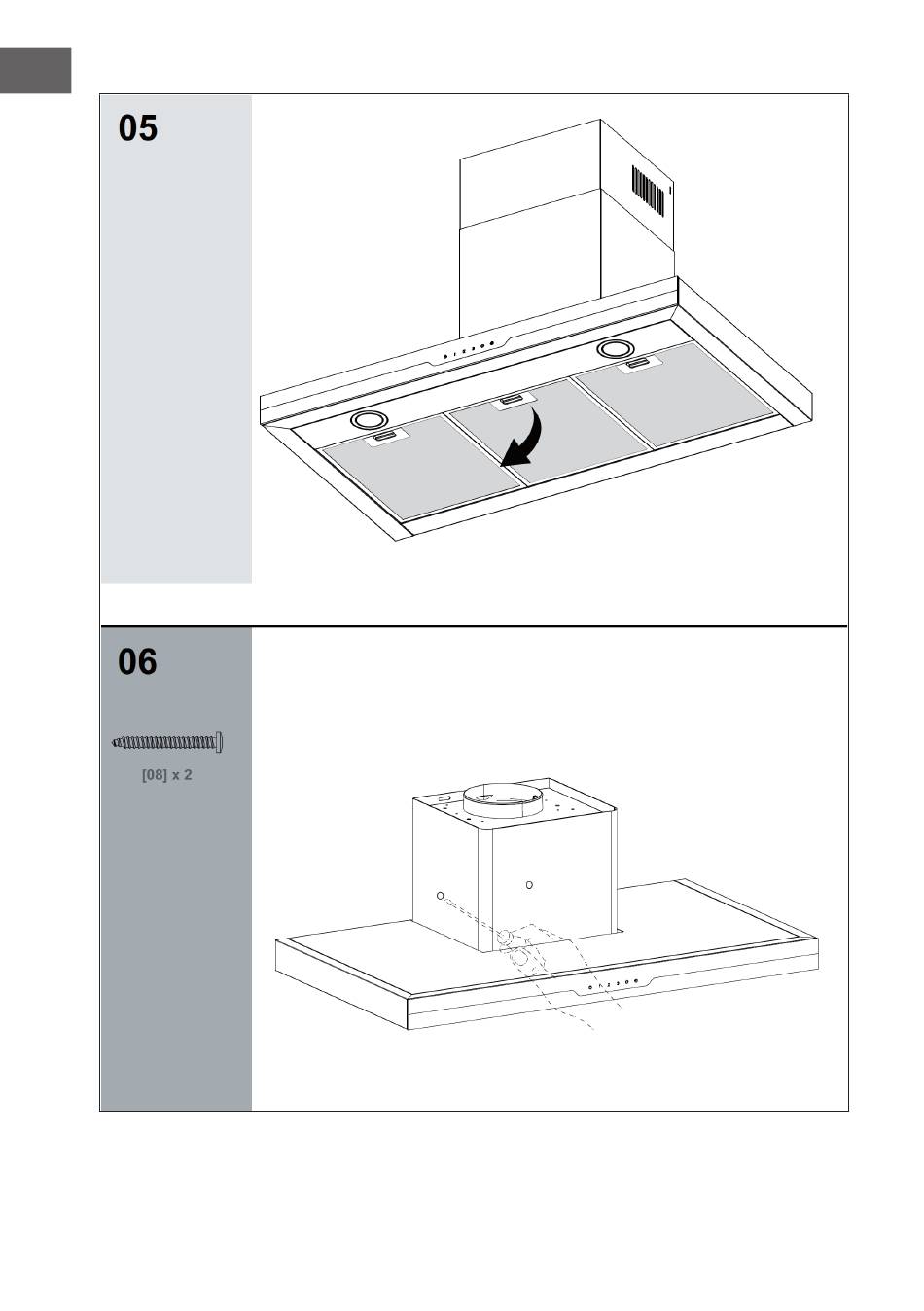 05

06

[08] x 2